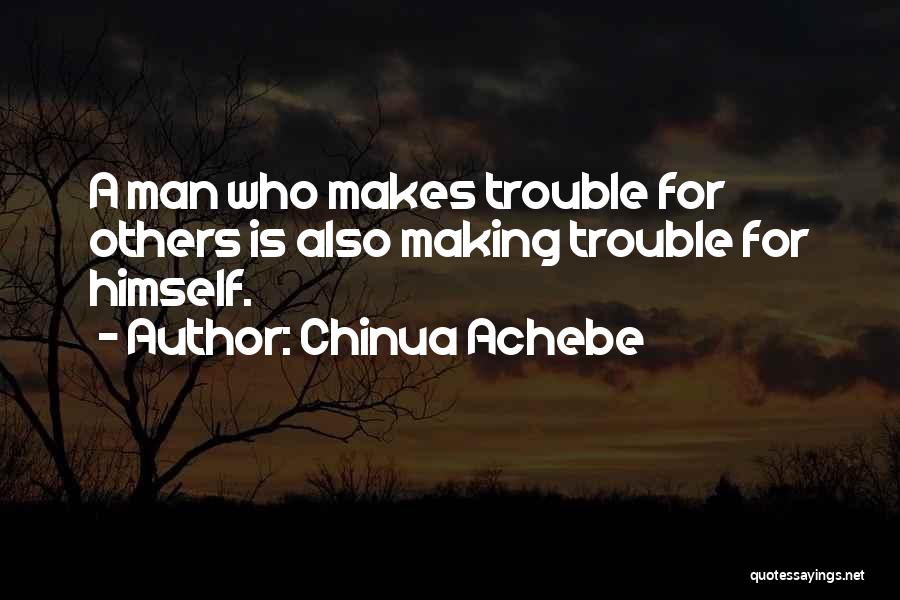 A man who makes trouble for others is also making trouble for himself.
- Author: Chinua Achebe

quotessayings.net